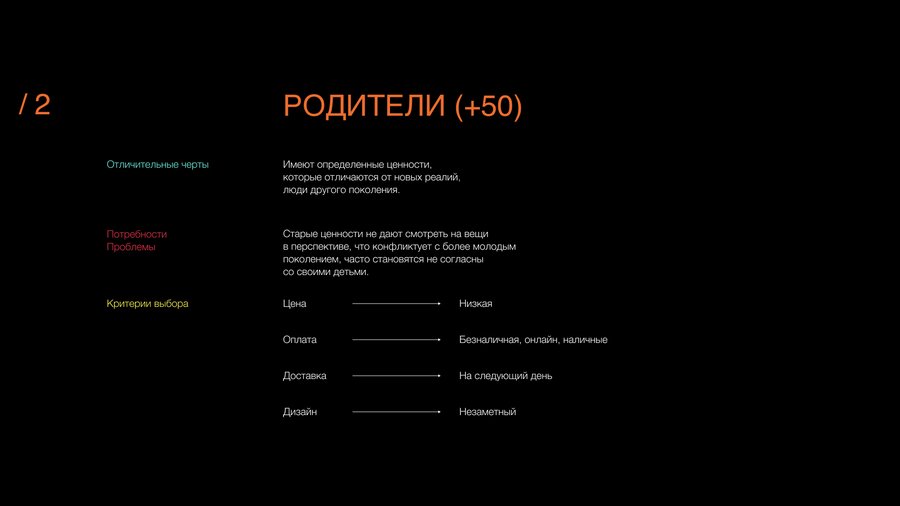 / 2

РОДИТЕЛИ (+50)

Отличительные черты

Имеют определенные ценности, которые отличаются от новых реалий, люди другого поколения.

Потребности
Проблемы

Старые ценности не дают смотреть на вещи в перспективе, что конфликтует с более молодым поколением, часто становятся не согласны со своими детьми.

Критерии выбора

Цена → Низкая

Оплата → Безналичная, онлайн, наличные

Доставка → На следующий день

Дизайн → Незаметный